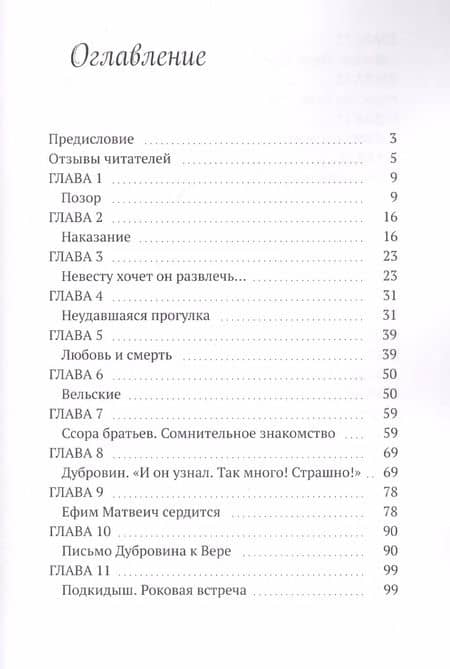 Оглавление

Предисловие 3
Отзывы читателей 5
ГЛАВА 1 9
Позор 9
ГЛАВА 2 16
Наказание 16
ГЛАВА 3 23
Невесту хочет он развлечь... 23
ГЛАВА 4 31
Неудавшаяся прогулка 31
ГЛАВА 5 39
Любовь и смерть 39
ГЛАВА 6 50
Вельские 50
ГЛАВА 7 59
Ссора братьев. Сомнительное знакомство 59
ГЛАВА 8 69
Дубровин. «И он узнал. Так много! Страшно!» 69
ГЛАВА 9 78
Ефим Матвеич сердится 78
ГЛАВА 10 90
Письмо Дубровина к Вере 90
ГЛАВА 11 99
Подкидыш. Роковая встреча 99